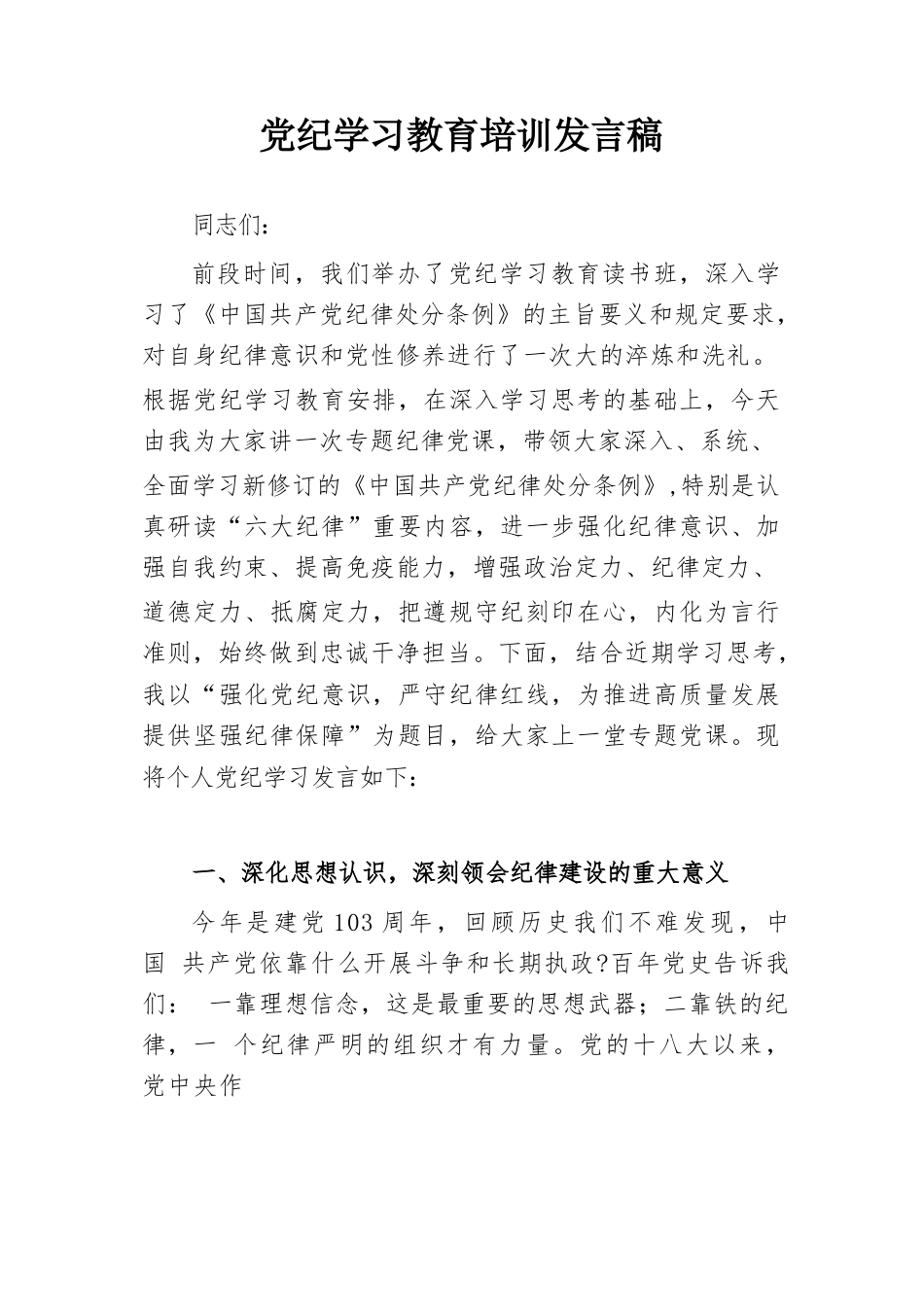 党纪学习教育培训发言稿

同志们：

前段时间，我们举办了党纪学习教育读书班，深入学习了《中国共产党纪律处分条例》的主旨要义和规定要求，对自身纪律意识和党性修养进行了一次大的淬炼和洗礼。根据党纪学习教育安排，在深入学习思考的基础上，今天由我为大家讲一次专题纪律党课，带领大家深入、系统、全面学习新修订的《中国共产党纪律处分条例》,特别是认真研读“六大纪律”重要内容，进一步强化纪律意识、加强自我约束、提高免疫能力，增强政治定力、纪律定力、道德定力、抵腐定力，把遵规守纪刻印在心，内化为言行准则，始终做到忠诚干净担当。下面，结合近期学习思考，我以“强化党纪意识，严守纪律红线，为推进高质量发展提供坚强纪律保障”为题目，给大家上一堂专题党课。现将个人党纪学习发言如下：

一、深化思想认识，深刻领会纪律建设的重大意义

今年是建党 103 周年，回顾历史我们不难发现，中国 共产党依靠什么开展斗争和长期执政?百年党史告诉我们： 一靠理想信念，这是最重要的思想武器；二靠铁的纪律，一 个纪律严明的组织才有力量。党的十八大以来，党中央作